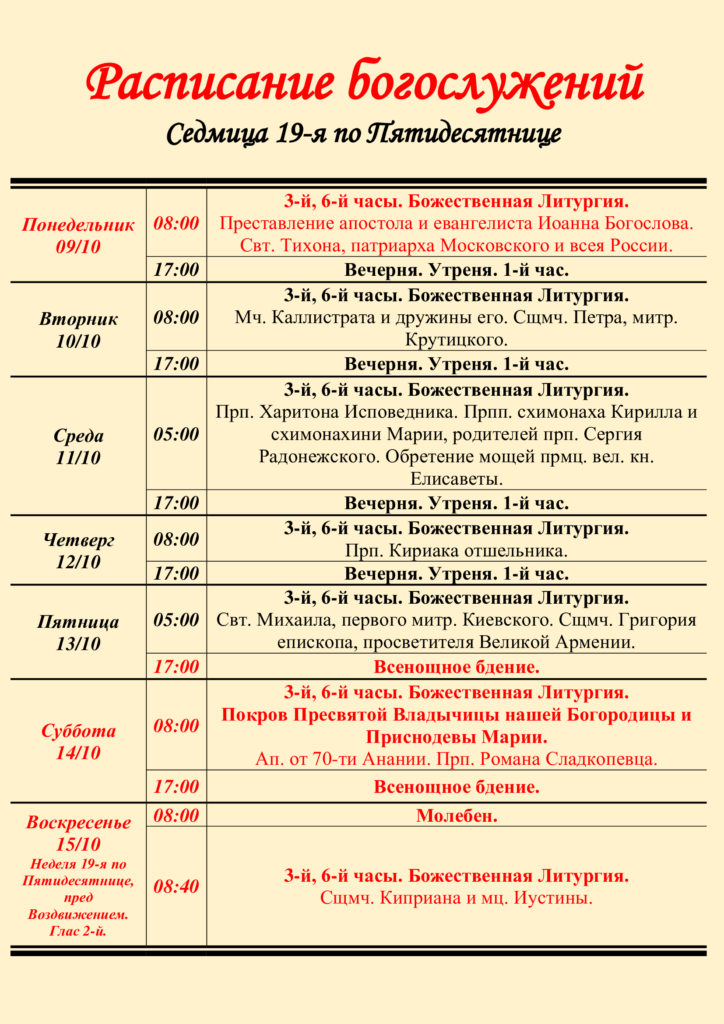 Расписание богослужений

Седмица 19-я по Пятидесятнице

| | | |
|---|---|---|
| Понедельник 09/10 | 08:00 | 3-й, 6-й часы. Божественная Литургия. Преставление апостола и евангелиста Иоанна Богослова. Свт. Тихона, патриарха Московского и всея России. |
| | 17:00 | Вечерня. Утреня. 1-й час. |
| Вторник 10/10 | 08:00 | 3-й, 6-й часы. Божественная Литургия. Мч. Каллистрата и дружины его. Сщмч. Петра, митр. Крутицкого. |
| | 17:00 | Вечерня. Утреня. 1-й час. |
| Среда 11/10 | 05:00 | 3-й, 6-й часы. Божественная Литургия. Прп. Харитона Исповедника. Прпп. схимонаха Кирилла и схимонахини Марии, родителей прп. Сергия Радонежского. Обретение мощей прмц. вел. кн. Елисаветы. |
| | 17:00 | Вечерня. Утреня. 1-й час. |
| Четверг 12/10 | 08:00 | 3-й, 6-й часы. Божественная Литургия. Прп. Кириака отшельника. |
| | 17:00 | Вечерня. Утреня. 1-й час. |
| Пятница 13/10 | 05:00 | 3-й, 6-й часы. Божественная Литургия. Свт. Михаила, первого митр. Киевского. Сщмч. Григория епископа, просветителя Великой Армении. |
| | 17:00 | Всенощное бдение. |
| Суббота 14/10 | 08:00 | 3-й, 6-й часы. Божественная Литургия. Покров Пресвятой Владычицы нашей Богородицы и Приснодевы Марии. Ап. от 70-ти Анании. Прп. Романа Сладкопевца. |
| | 17:00 | Всенощное бдение. |
| Воскресенье 15/10 Неделя 19-я по Пятидесятнице, пред Воздвижением. Глас 2-й. | 08:00 | Молебен. |
| | 08:40 | 3-й, 6-й часы. Божественная Литургия. Сщмч. Киприана и мц. Иустины. |